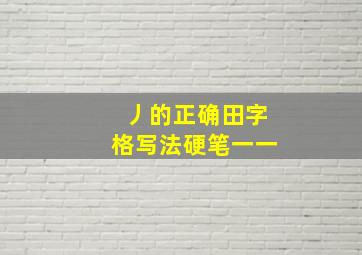 丿的正确田字格写法硬笔——